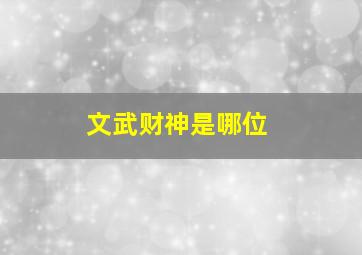 文武财神是哪位